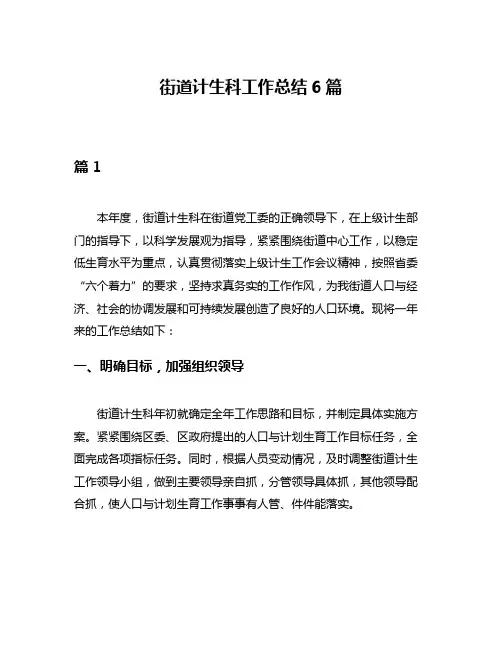 街道计生科工作总结 6 篇

篇 1

本年度，街道计生科在街道党工委的正确领导下，在上级计生部门的指导下，以科学发展观为指导，紧紧围绕街道中心工作，以稳定低生育水平为重点，认真贯彻落实上级计生工作会议精神，按照省委“六个着力”的要求，坚持求真务实的工作作风，为我街道人口与经济、社会的协调发展和可持续发展创造了良好的人口环境。现将一年来的工作总结如下：

一、明确目标，加强组织领导

街道计生科年初就确定全年工作思路和目标，并制定具体实施方案。紧紧围绕区委、区政府提出的人口与计划生育工作目标任务，全面完成各项指标任务。同时，根据人员变动情况，及时调整街道计生工作领导小组，做到主要领导亲自抓，分管领导具体抓，其他领导配合抓，使人口与计划生育工作事事有人管、件件能落实。